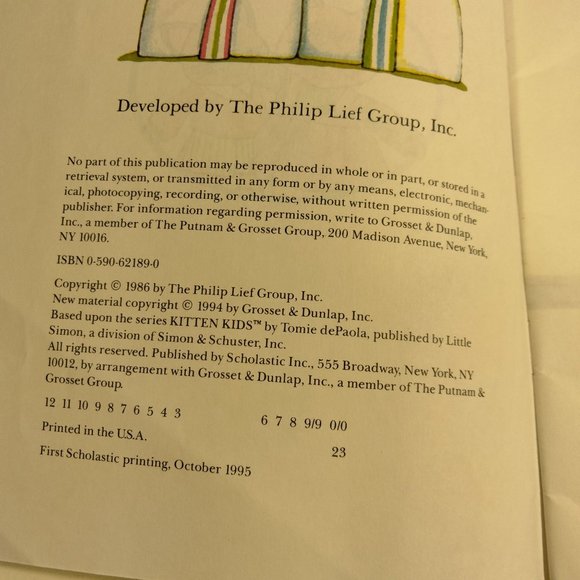 Developed by The Philip Lief Group, Inc.

No part of this publication may be reproduced in whole or in part, or stored in a retrieval system, or transmitted in any form or by any means, electronic, mechanical, photocopying, recording, or otherwise, without written permission of the publisher. For information regarding permission, write to Grosset & Dunlap, Inc., a member of The Putnam & Grosset Group, 200 Madison Avenue, New York, NY 10016.

ISBN 0-590-62189-0

Copyright © 1986 by The Philip Lief Group, Inc.
New material copyright © 1994 by Grosset & Dunlap, Inc.
Based upon the series KITTEN KIDS™ by Tomie dePaola, published by Little Simon, a division of Simon & Schuster, Inc.
All rights reserved. Published by Scholastic Inc., 555 Broadway, New York, NY 10012, by arrangement with Grosset & Dunlap, Inc., a member of The Putnam & Grosset Group.

12 11 10 9 8 7 6 5 4 3 6 7 8 9/9 0/0

Printed in the U.S.A. 23

First Scholastic printing, October 1995